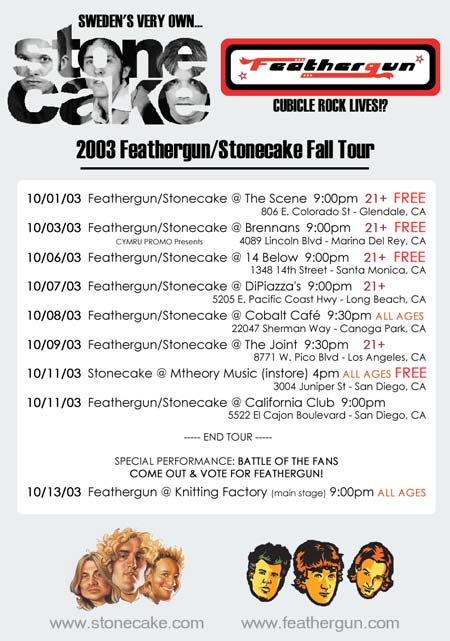 SWEDEN'S VERY OWN...

stone cake

Feathergun

CUBICLE ROCK LIVES!?

2003 Feathergun/Stonecake Fall Tour

10/01/03 Feathergun/Stonecake @ The Scene 9:00pm 21+ FREE
806 E. Colorado St - Glendale, CA

10/03/03 Feathergun/Stonecake @ Brennans 9:00pm 21+ FREE
CYMRU PROMO Presents 4089 Lincoln Blvd - Marina Del Rey, CA

10/06/03 Feathergun/Stonecake @ 14 Below 9:00pm 21+ FREE
1348 14th Street - Santa Monica, CA

10/07/03 Feathergun/Stonecake @ DiPiazza's 9:00pm 21+
5205 E. Pacific Coast Hwy - Long Beach, CA

10/08/03 Feathergun/Stonecake @ Cobalt Café 9:30pm ALL AGES
22047 Sherman Way - Canoga Park, CA

10/09/03 Feathergun/Stonecake @ The Joint 9:30pm 21+
8771 W. Pico Blvd - Los Angeles, CA

10/11/03 Stonecake @ Mtheory Music (instore) 4pm ALL AGES FREE
3004 Juniper St - San Diego, CA

10/11/03 Feathergun/Stonecake @ California Club 9:00pm
5522 El Cajon Boulevard - San Diego, CA

----- END TOUR -----

SPECIAL PERFORMANCE: BATTLE OF THE FANS
COME OUT & VOTE FOR FEATHERGUN!

10/13/03 Feathergun @ Knitting Factory (main stage) 9:00pm ALL AGES

www.stonecake.com

www.feathergun.com